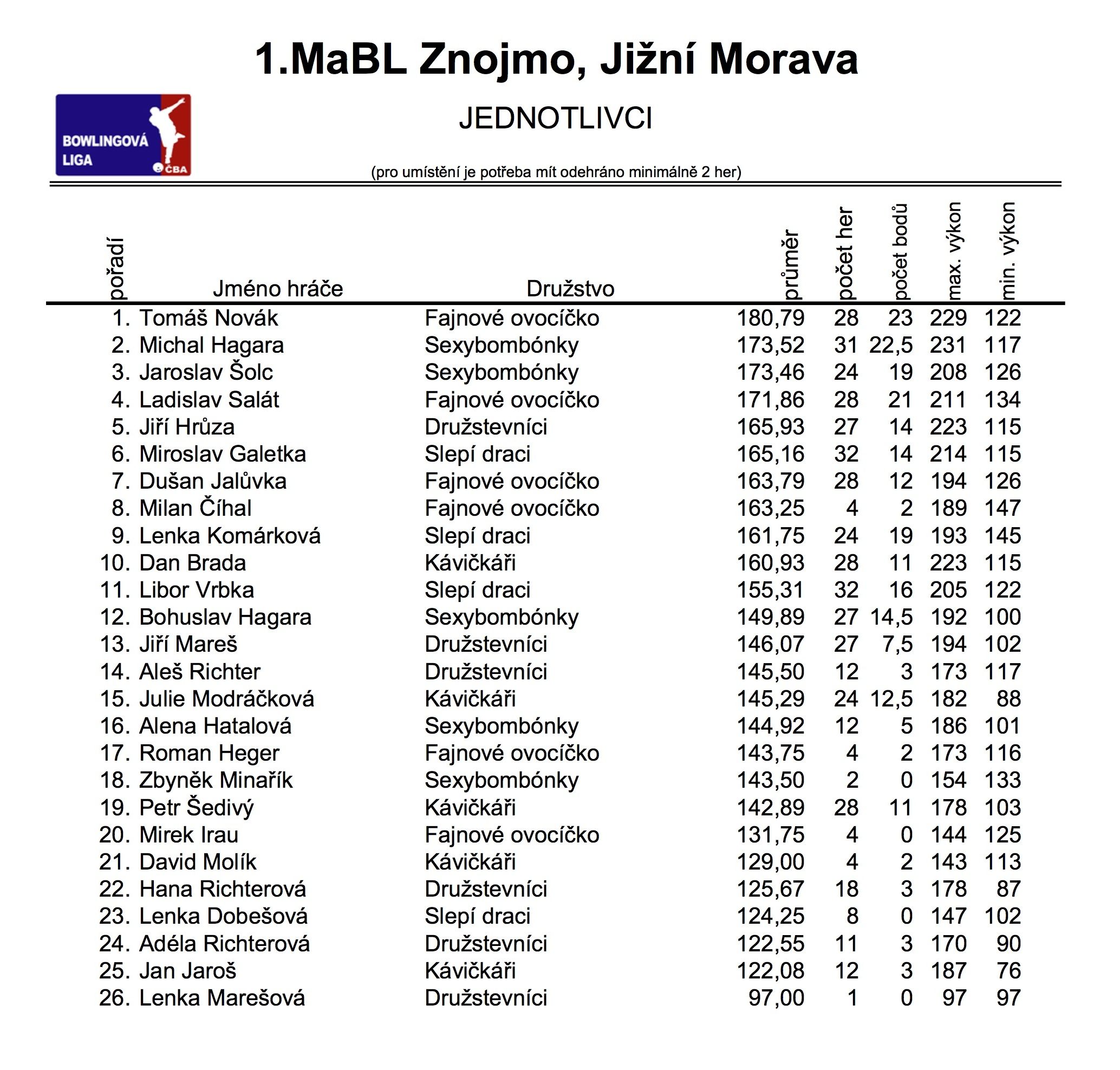 1.MaBL Znojmo, Jižní Morava

BOWLINGOVÁ LIGA ČBA

JEDNOTLIVCI

(pro umístění je potřeba mít odehráno minimálně 2 her)

| pořadí | Jméno hráče | Družstvo | průměr | počet her | počet bodů | max. výkon | min. výkon |
|---|---|---|---|---|---|---|---|
| 1. | Tomáš Novák | Fajnové ovocíčko | 180,79 | 28 | 23 | 229 | 122 |
| 2. | Michal Hagara | Sexybombónky | 173,52 | 31 | 22,5 | 231 | 117 |
| 3. | Jaroslav Šolc | Sexybombónky | 173,46 | 24 | 19 | 208 | 126 |
| 4. | Ladislav Salát | Fajnové ovocíčko | 171,86 | 28 | 21 | 211 | 134 |
| 5. | Jiří Hrůza | Družstevníci | 165,93 | 27 | 14 | 223 | 115 |
| 6. | Miroslav Galetka | Slepí draci | 165,16 | 32 | 14 | 214 | 115 |
| 7. | Dušan Jalůvka | Fajnové ovocíčko | 163,79 | 28 | 12 | 194 | 126 |
| 8. | Milan Číhal | Fajnové ovocíčko | 163,25 | 4 | 2 | 189 | 147 |
| 9. | Lenka Komárková | Slepí draci | 161,75 | 24 | 19 | 193 | 145 |
| 10. | Dan Brada | Kávičkáři | 160,93 | 28 | 11 | 223 | 115 |
| 11. | Libor Vrbka | Slepí draci | 155,31 | 32 | 16 | 205 | 122 |
| 12. | Bohuslav Hagara | Sexybombónky | 149,89 | 27 | 14,5 | 192 | 100 |
| 13. | Jiří Mareš | Družstevníci | 146,07 | 27 | 7,5 | 194 | 102 |
| 14. | Aleš Richter | Družstevníci | 145,50 | 12 | 3 | 173 | 117 |
| 15. | Julie Modráčková | Kávičkáři | 145,29 | 24 | 12,5 | 182 | 88 |
| 16. | Alena Hatalová | Sexybombónky | 144,92 | 12 | 5 | 186 | 101 |
| 17. | Roman Heger | Fajnové ovocíčko | 143,75 | 4 | 2 | 173 | 116 |
| 18. | Zbyněk Minařík | Sexybombónky | 143,50 | 2 | 0 | 154 | 133 |
| 19. | Petr Šedivý | Kávičkáři | 142,89 | 28 | 11 | 178 | 103 |
| 20. | Mirek Irau | Fajnové ovocíčko | 131,75 | 4 | 0 | 144 | 125 |
| 21. | David Molík | Kávičkáři | 129,00 | 4 | 2 | 143 | 113 |
| 22. | Hana Richterová | Družstevníci | 125,67 | 18 | 3 | 178 | 87 |
| 23. | Lenka Dobešová | Slepí draci | 124,25 | 8 | 0 | 147 | 102 |
| 24. | Adéla Richterová | Družstevníci | 122,55 | 11 | 3 | 170 | 90 |
| 25. | Jan Jaroš | Kávičkáři | 122,08 | 12 | 3 | 187 | 76 |
| 26. | Lenka Marešová | Družstevníci | 97,00 | 1 | 0 | 97 | 97 |